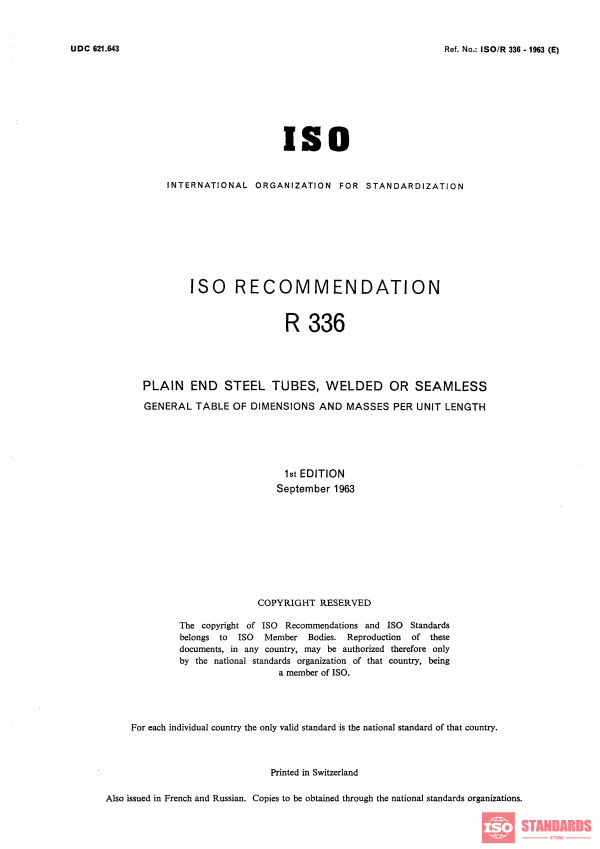 UDC 621.643

Ref. No.: ISO/R 336 - 1963 (E)

ISO

INTERNATIONAL ORGANIZATION FOR STANDARDIZATION

ISO RECOMMENDATION

R 336

PLAIN END STEEL TUBES, WELDED OR SEAMLESS

GENERAL TABLE OF DIMENSIONS AND MASSES PER UNIT LENGTH

1st EDITION
September 1963

COPYRIGHT RESERVED

The copyright of ISO Recommendations and ISO Standards belongs to ISO Member Bodies. Reproduction of these documents, in any country, may be authorized therefore only by the national standards organization of that country, being a member of ISO.

For each individual country the only valid standard is the national standard of that country.

Printed in Switzerland

Also issued in French and Russian. Copies to be obtained through the national standards organizations.

ISO STANDARDS
STORE